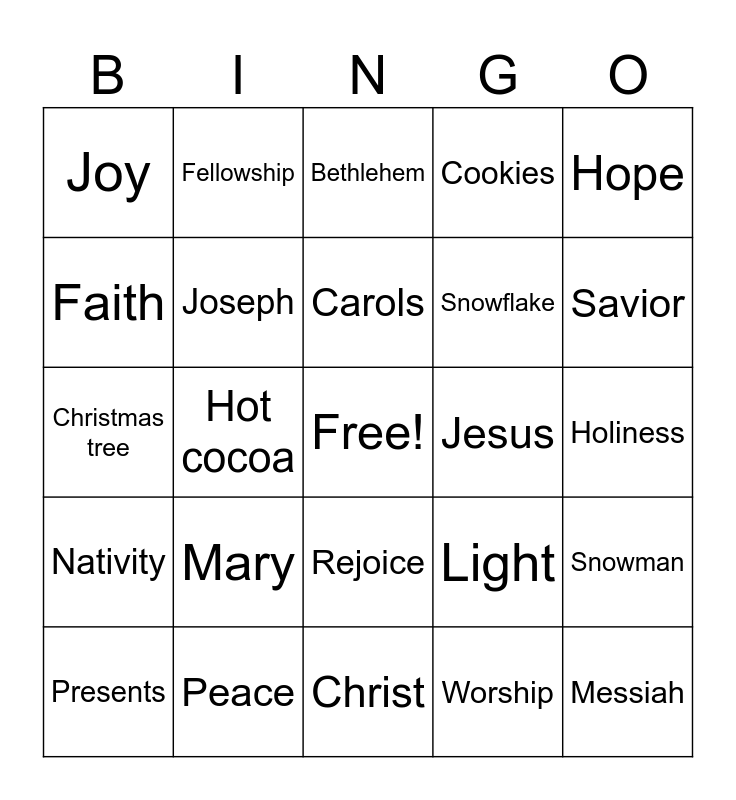 | B | I | N | G | O |
|---|---|---|---|---|
| Joy | Fellowship | Bethlehem | Cookies | Hope |
| Faith | Joseph | Carols | Snowflake | Savior |
| Christmas tree | Hot cocoa | Free! | Jesus | Holiness |
| Nativity | Mary | Rejoice | Light | Snowman |
| Presents | Peace | Christ | Worship | Messiah |